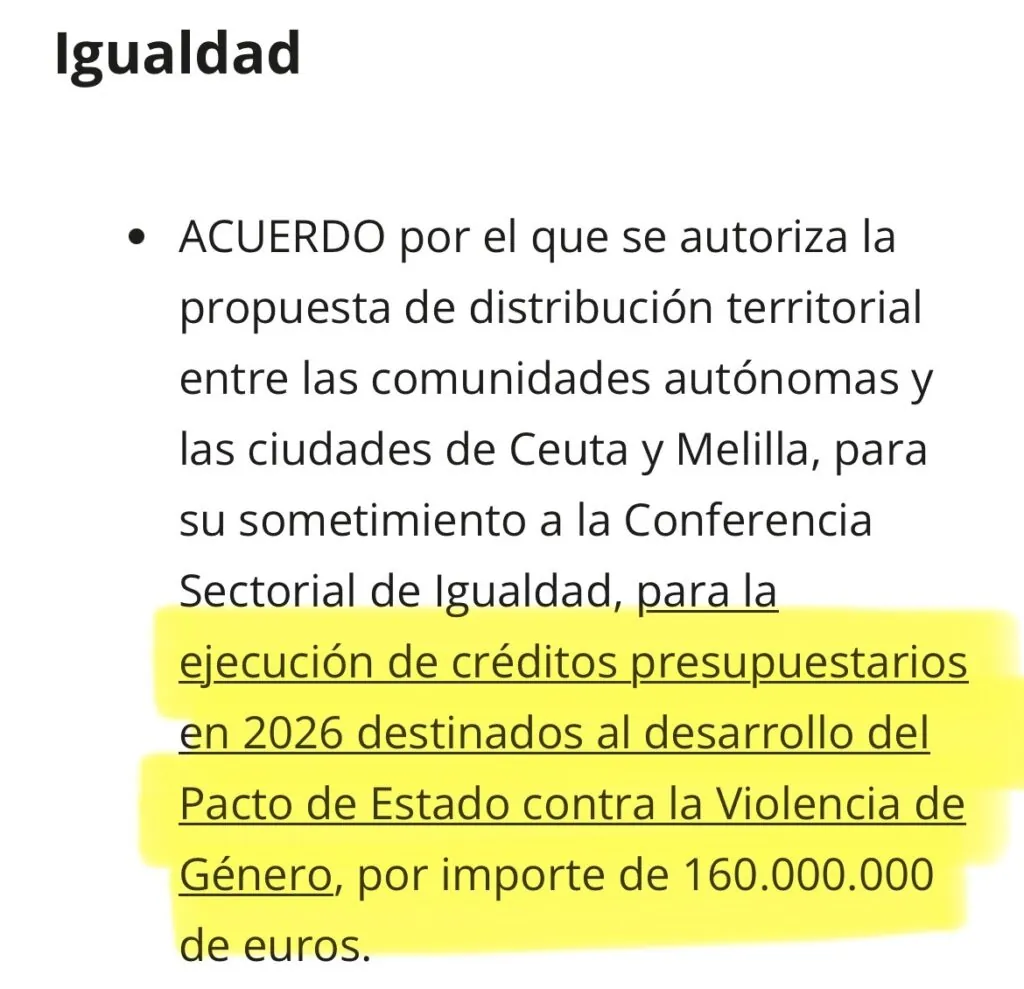 Igualdad

• ACUERDO por el que se autoriza la propuesta de distribución territorial entre las comunidades autónomas y las ciudades de Ceuta y Melilla, para su sometimiento a la Conferencia Sectorial de Igualdad, para la ejecución de créditos presupuestarios en 2026 destinados al desarrollo del Pacto de Estado contra la Violencia de Género, por importe de 160.000.000 de euros.